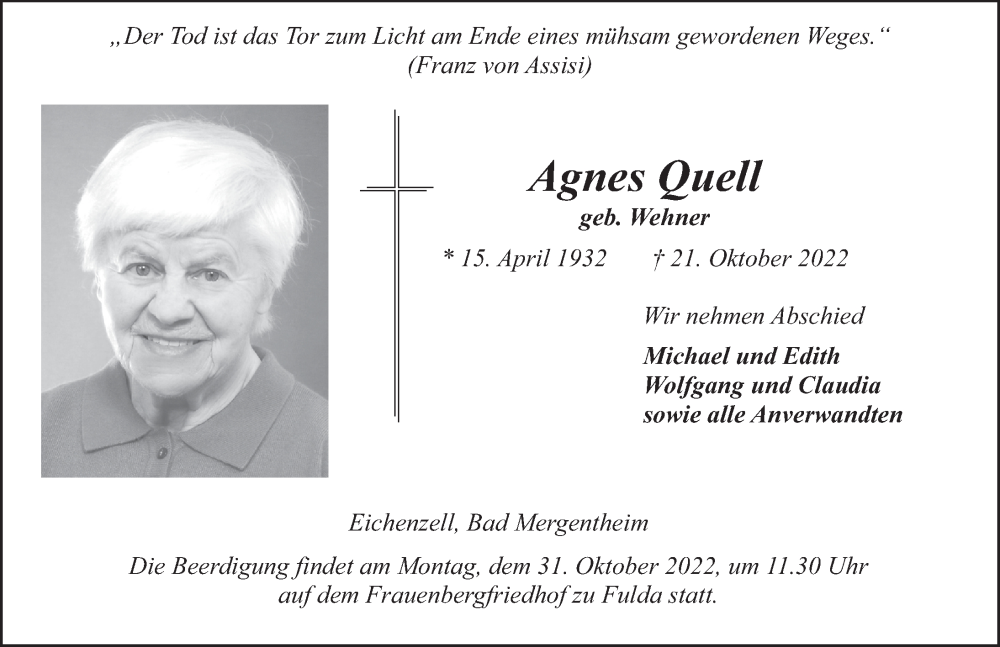 „Der Tod ist das Tor zum Licht am Ende eines mühsam gewordenen Weges.“
(Franz von Assisi)

Agnes Quell
geb. Wehner

* 15. April 1932 † 21. Oktober 2022

Wir nehmen Abschied

Michael und Edith
Wolfgang und Claudia
sowie alle Anverwandten

Eichenzell, Bad Mergentheim

Die Beerdigung findet am Montag, dem 31. Oktober 2022, um 11.30 Uhr auf dem Frauenbergfriedhof zu Fulda statt.